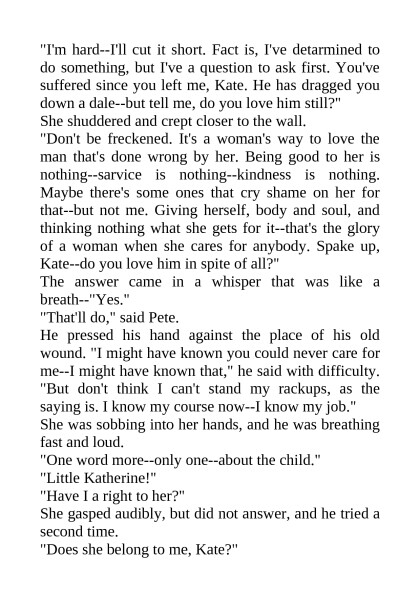 "I'm hard--I'll cut it short. Fact is, I've detarmined to do something, but I've a question to ask first. You've suffered since you left me, Kate. He has dragged you down a dale--but tell me, do you love him still?"

She shuddered and crept closer to the wall.

"Don't be freckened. It's a woman's way to love the man that's done wrong by her. Being good to her is nothing--sarvice is nothing--kindness is nothing. Maybe there's some ones that cry shame on her for that--but not me. Giving herself, body and soul, and thinking nothing what she gets for it--that's the glory of a woman when she cares for anybody. Spake up, Kate--do you love him in spite of all?"

The answer came in a whisper that was like a breath--"Yes."

"That'll do," said Pete.

He pressed his hand against the place of his old wound. "I might have known you could never care for me--I might have known that," he said with difficulty. "But don't think I can't stand my rackups, as the saying is. I know my course now--I know my job."

She was sobbing into her hands, and he was breathing fast and loud.

"One word more--only one--about the child."

"Little Katherine!"

"Have I a right to her?"

She gasped audibly, but did not answer, and he tried a second time.

"Does she belong to me, Kate?"